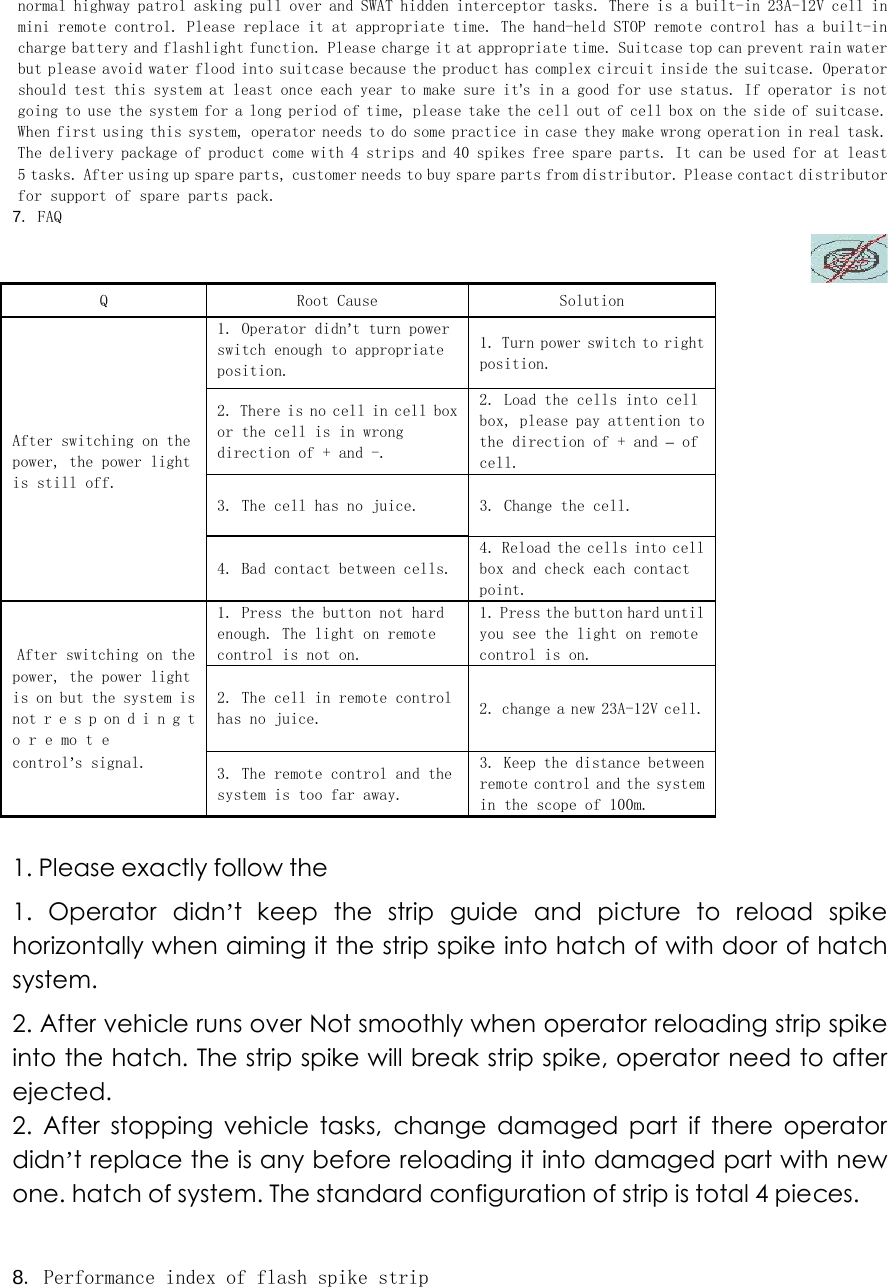 normal highway patrol asking pull over and SWAT hidden interceptor tasks. There is a built-in 23A-12V cell in mini remote control. Please replace it at appropriate time. The hand-held STOP remote control has a built-in charge battery and flashlight function. Please charge it at appropriate time. Suitcase top can prevent rain water but please avoid water flood into suitcase because the product has complex circuit inside the suitcase. Operator should test this system at least once each year to make sure it's in a good for use status. If operator is not going to use the system for a long period of time, please take the cell out of cell box on the side of suitcase. When first using this system, operator needs to do some practice in case they make wrong operation in real task. The delivery package of product come with 4 strips and 40 spikes free spare parts. It can be used for at least 5 tasks. After using up spare parts, customer needs to buy spare parts from distributor. Please contact distributor for support of spare parts pack.
7. FAQ

| Q | Root Cause | Solution |
|---|---|---|
| After switching on the power, the power light is still off. | 1. Operator didn't turn power switch enough to appropriate position. | 1. Turn power switch to right position. |
| | 2. There is no cell in cell box or the cell is in wrong direction of + and -. | 2. Load the cells into cell box, please pay attention to the direction of + and – of cell. |
| | 3. The cell has no juice. | 3. Change the cell. |
| | 4. Bad contact between cells. | 4. Reload the cells into cell box and check each contact point. |
| After switching on the power, the power light is on but the system is not r e s p on d i n g t o r e mo t e control's signal. | 1. Press the button not hard enough. The light on remote control is not on. | 1. Press the button hard until you see the light on remote control is on. |
| | 2. The cell in remote control has no juice. | 2. change a new 23A-12V cell. |
| | 3. The remote control and the system is too far away. | 3. Keep the distance between remote control and the system in the scope of 100m. |

1. Please exactly follow the
1. Operator didn't keep the strip guide and picture to reload spike horizontally when aiming it the strip spike into hatch of with door of hatch system.
2. After vehicle runs over Not smoothly when operator reloading strip spike into the hatch. The strip spike will break strip spike, operator need to after ejected.
2. After stopping vehicle tasks, change damaged part if there operator didn't replace the is any before reloading it into damaged part with new one. hatch of system. The standard configuration of strip is total 4 pieces.

8. Performance index of flash spike strip